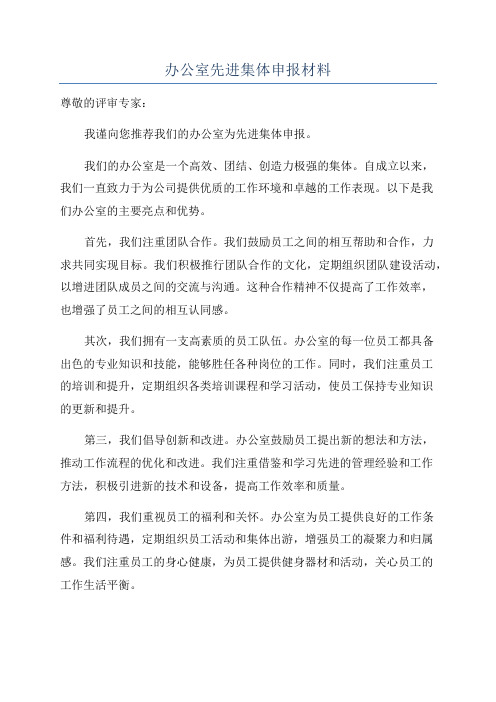 办公室先进集体申报材料

尊敬的评审专家：

我谨向您推荐我们的办公室为先进集体申报。

我们的办公室是一个高效、团结、创造力极强的集体。自成立以来，我们一直致力于为公司提供优质的工作环境和卓越的工作表现。以下是我们办公室的主要亮点和优势。

首先，我们注重团队合作。我们鼓励员工之间的相互帮助和合作，力求共同实现目标。我们积极推行团队合作的文化，定期组织团队建设活动，以增进团队成员之间的交流与沟通。这种合作精神不仅提高了工作效率，也增强了员工之间的相互认同感。

其次，我们拥有一支高素质的员工队伍。办公室的每一位员工都具备出色的专业知识和技能，能够胜任各种岗位的工作。同时，我们注重员工的培训和提升，定期组织各类培训课程和学习活动，使员工保持专业知识的更新和提升。

第三，我们倡导创新和改进。办公室鼓励员工提出新的想法和方法，推动工作流程的优化和改进。我们注重借鉴和学习先进的管理经验和工作方法，积极引进新的技术和设备，提高工作效率和质量。

第四，我们重视员工的福利和关怀。办公室为员工提供良好的工作条件和福利待遇，定期组织员工活动和集体出游，增强员工的凝聚力和归属感。我们注重员工的身心健康，为员工提供健身器材和活动，关心员工的工作生活平衡。